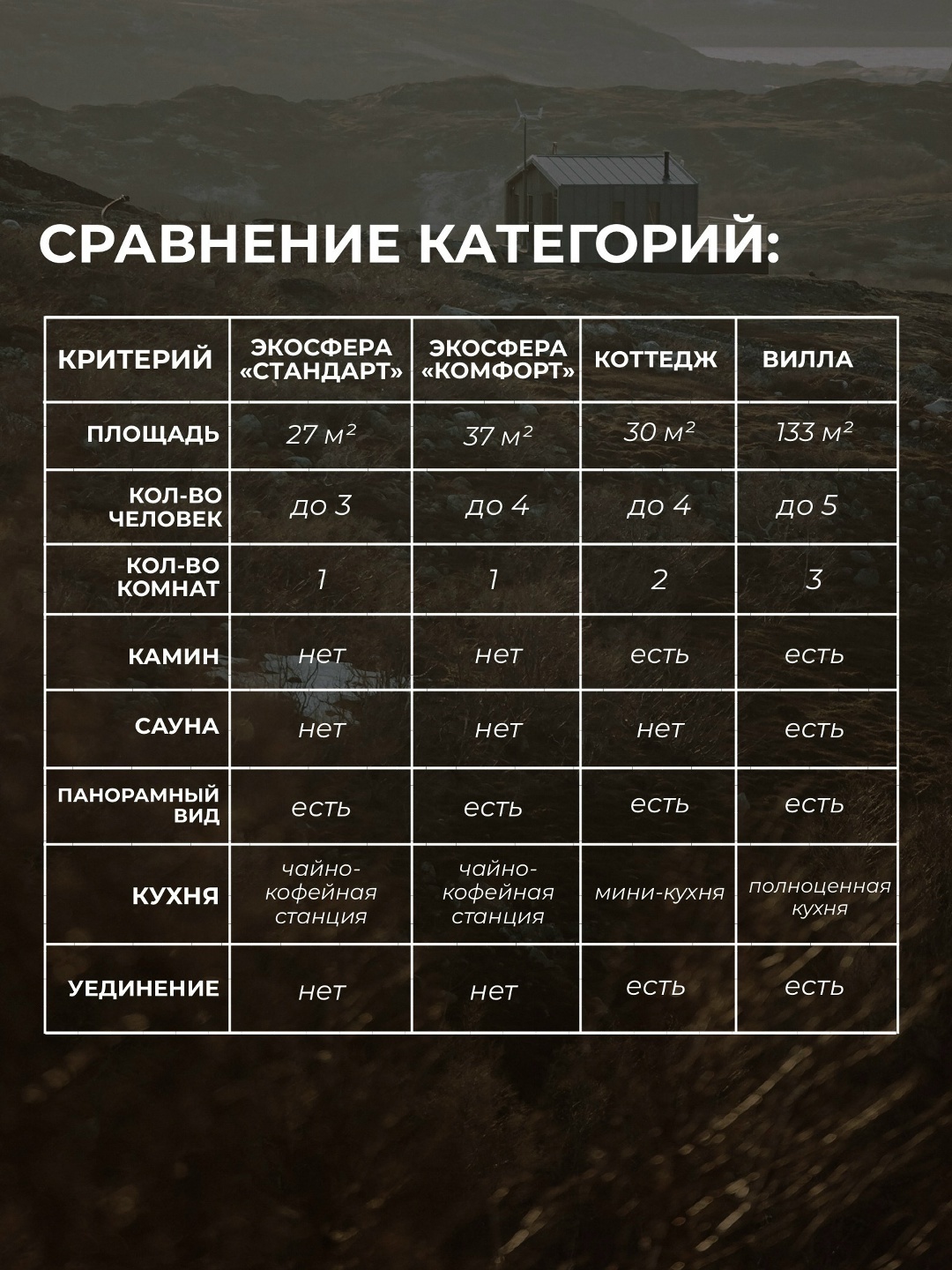 СРАВНЕНИЕ КАТЕГОРИЙ:

| КРИТЕРИЙ | ЭКОСФЕРА «СТАНДАРТ» | ЭКОСФЕРА «КОМФОРТ» | КОТТЕДЖ | ВИЛЛА |
|---|---|---|---|---|
| ПЛОЩАДЬ | 27 м² | 37 м² | 30 м² | 133 м² |
| КОЛ-ВО ЧЕЛОВЕК | до 3 | до 4 | до 4 | до 5 |
| КОЛ-ВО КОМНАТ | 1 | 1 | 2 | 3 |
| КАМИН | нет | нет | есть | есть |
| САУНА | нет | нет | нет | есть |
| ПАНОРАМНЫЙ ВИД | есть | есть | есть | есть |
| КУХНЯ | чайно-кофейная станция | чайно-кофейная станция | мини-кухня | полноценная кухня |
| УЕДИНЕНИЕ | нет | нет | есть | есть |